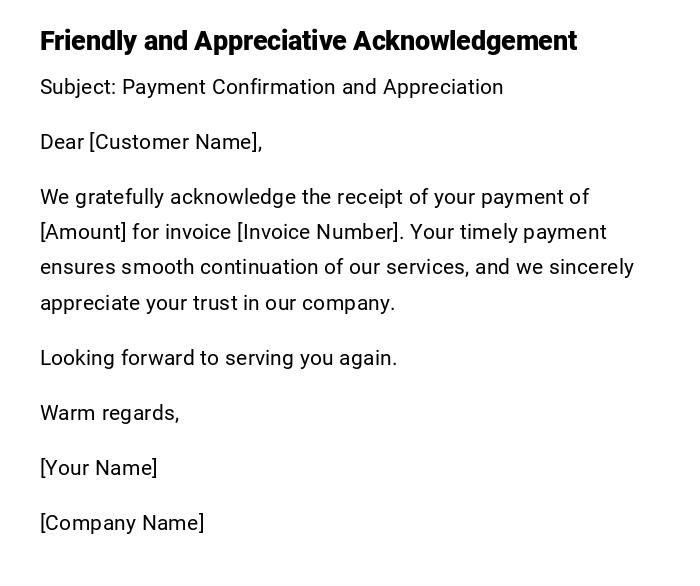 Friendly and Appreciative Acknowledgement

Subject: Payment Confirmation and Appreciation

Dear [Customer Name],

We gratefully acknowledge the receipt of your payment of [Amount] for invoice [Invoice Number]. Your timely payment ensures smooth continuation of our services, and we sincerely appreciate your trust in our company.

Looking forward to serving you again.

Warm regards,

[Your Name]

[Company Name]